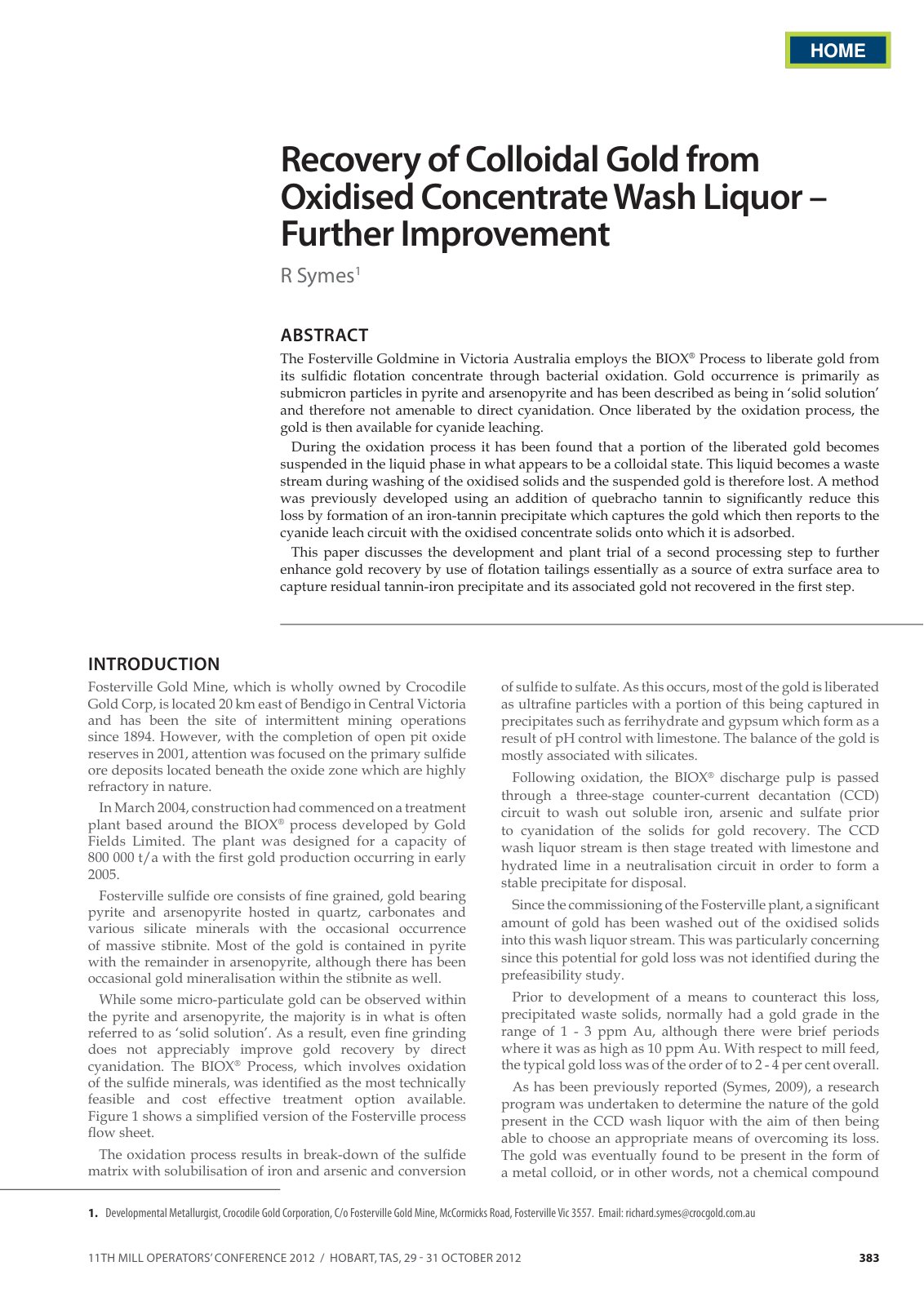 HOME

Recovery of Colloidal Gold from Oxidised Concentrate Wash Liquor – Further Improvement

R Symes$^{1}$

ABSTRACT

The Fosterville Goldmine in Victoria Australia employs the BIOX® Process to liberate gold from its sulfidic flotation concentrate through bacterial oxidation. Gold occurrence is primarily as submicron particles in pyrite and arsenopyrite and has been described as being in 'solid solution' and therefore not amenable to direct cyanidation. Once liberated by the oxidation process, the gold is then available for cyanide leaching.

During the oxidation process it has been found that a portion of the liberated gold becomes suspended in the liquid phase in what appears to be a colloidal state. This liquid becomes a waste stream during washing of the oxidised solids and the suspended gold is therefore lost. A method was previously developed using an addition of quebracho tannin to significantly reduce this loss by formation of an iron-tannin precipitate which captures the gold which then reports to the cyanide leach circuit with the oxidised concentrate solids onto which it is adsorbed.

This paper discusses the development and plant trial of a second processing step to further enhance gold recovery by use of flotation tailings essentially as a source of extra surface area to capture residual tannin-iron precipitate and its associated gold not recovered in the first step.

INTRODUCTION

Fosterville Gold Mine, which is wholly owned by Crocodile Gold Corp, is located 20 km east of Bendigo in Central Victoria and has been the site of intermittent mining operations since 1894. However, with the completion of open pit oxide reserves in 2001, attention was focused on the primary sulfide ore deposits located beneath the oxide zone which are highly refractory in nature.

In March 2004, construction had commenced on a treatment plant based around the BIOX® process developed by Gold Fields Limited. The plant was designed for a capacity of 800 000 t/a with the first gold production occurring in early 2005.

Fosterville sulfide ore consists of fine grained, gold bearing pyrite and arsenopyrite hosted in quartz, carbonates and various silicate minerals with the occasional occurrence of massive stibnite. Most of the gold is contained in pyrite with the remainder in arsenopyrite, although there has been occasional gold mineralisation within the stibnite as well.

While some micro-particulate gold can be observed within the pyrite and arsenopyrite, the majority is in what is often referred to as 'solid solution'. As a result, even fine grinding does not appreciably improve gold recovery by direct cyanidation. The BIOX® Process, which involves oxidation of the sulfide minerals, was identified as the most technically feasible and cost effective treatment option available. Figure 1 shows a simplified version of the Fosterville process flow sheet.

The oxidation process results in break-down of the sulfide matrix with solubilisation of iron and arsenic and conversion of sulfide to sulfate. As this occurs, most of the gold is liberated as ultrafine particles with a portion of this being captured in precipitates such as ferrihydrate and gypsum which form as a result of pH control with limestone. The balance of the gold is mostly associated with silicates.

Following oxidation, the BIOX® discharge pulp is passed through a three-stage counter-current decantation (CCD) circuit to wash out soluble iron, arsenic and sulfate prior to cyanidation of the solids for gold recovery. The CCD wash liquor stream is then stage treated with limestone and hydrated lime in a neutralisation circuit in order to form a stable precipitate for disposal.

Since the commissioning of the Fosterville plant, a significant amount of gold has been washed out of the oxidised solids into this wash liquor stream. This was particularly concerning since this potential for gold loss was not identified during the prefeasibility study.

Prior to development of a means to counteract this loss, precipitated waste solids, normally had a gold grade in the range of 1 - 3 ppm Au, although there were brief periods where it was as high as 10 ppm Au. With respect to mill feed, the typical gold loss was of the order of to 2 - 4 per cent overall.

As has been previously reported (Symes, 2009), a research program was undertaken to determine the nature of the gold present in the CCD wash liquor with the aim of then being able to choose an appropriate means of overcoming its loss. The gold was eventually found to be present in the form of a metal colloid, or in other words, not a chemical compound

1. Developmental Metallurgist, Crocodile Gold Corporation, C/o Fosterville Gold Mine, McCormicks Road, Fosterville Vic 3557. Email: richard.symes@crocgold.com.au

11TH MILL OPERATORS' CONFERENCE 2012 / HOBART, TAS, 29 - 31 OCTOBER 2012

383